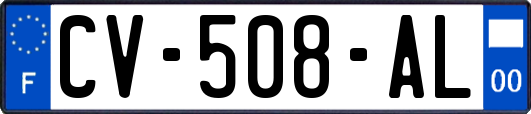 F
CV-508-AL
00